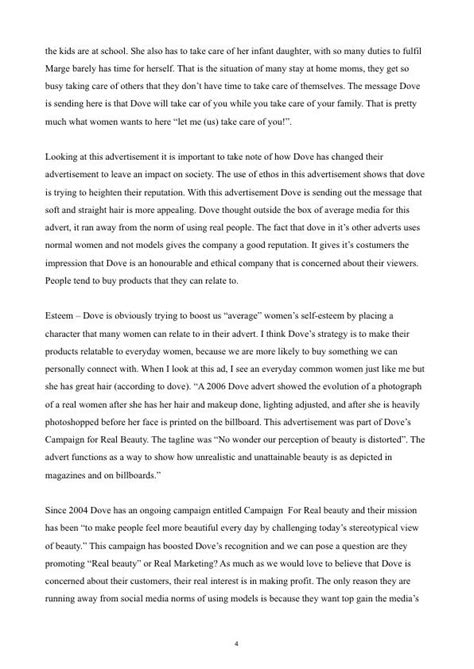 the kids are at school. She also has to take care of her infant daughter, with so many duties to fulfil Marge barely has time for herself. That is the situation of many stay at home moms, they get so busy taking care of others that they don't have time to take care of themselves. The message Dove is sending here is that Dove will take car of you while you take care of your family. That is pretty much what women wants to here "let me (us) take care of you!".

Looking at this advertisement it is important to take note of how Dove has changed their advertisement to leave an impact on society. The use of ethos in this advertisement shows that dove is trying to heighten their reputation. With this advertisement Dove is sending out the message that soft and straight hair is more appealing. Dove thought outside the box of average media for this advert, it ran away from the norm of using real people. The fact that dove in it's other adverts uses normal women and not models gives the company a good reputation. It gives it's costumers the impression that Dove is an honourable and ethical company that is concerned about their viewers. People tend to buy products that they can relate to.

Esteem – Dove is obviously trying to boost us "average" women's self-esteem by placing a character that many women can relate to in their advert. I think Dove's strategy is to make their products relatable to everyday women, because we are more likely to buy something we can personally connect with. When I look at this ad, I see an everyday common women just like me but she has great hair (according to dove). "A 2006 Dove advert showed the evolution of a photograph of a real women after she has her hair and makeup done, lighting adjusted, and after she is heavily photoshopped before her face is printed on the billboard. This advertisement was part of Dove's Campaign for Real Beauty. The tagline was "No wonder our perception of beauty is distorted". The advert functions as a way to show how unrealistic and unattainable beauty is as depicted in magazines and on billboards."

Since 2004 Dove has an ongoing campaign entitled Campaign For Real beauty and their mission has been "to make people feel more beautiful every day by challenging today's stereotypical view of beauty." This campaign has boosted Dove's recognition and we can pose a question are they promoting "Real beauty" or Real Marketing? As much as we would love to believe that Dove is concerned about their customers, their real interest is in making profit. The only reason they are running away from social media norms of using models is because they want top gain the media's

4